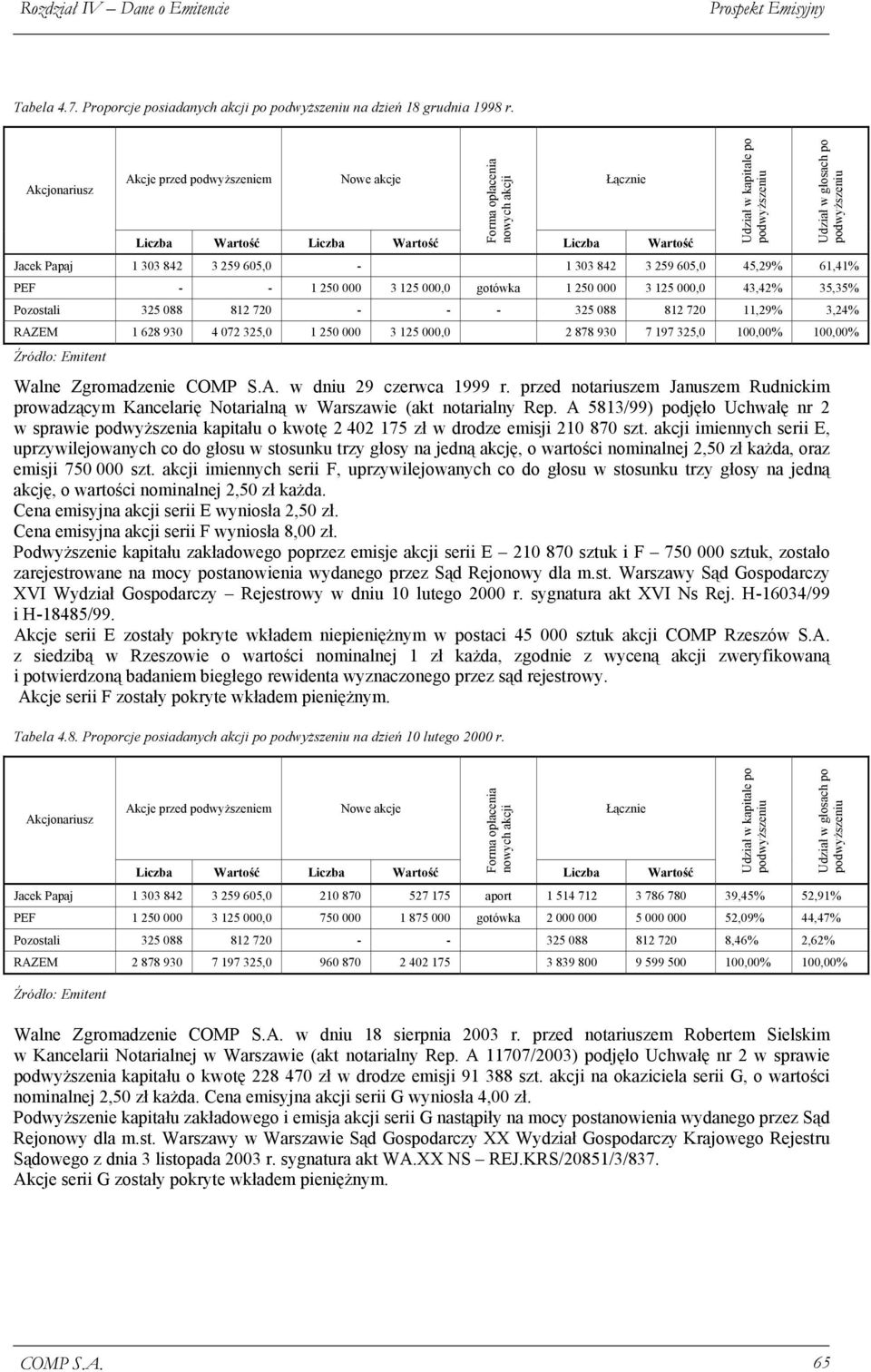 Rozdział IV – Dane o Emitencie Prospekt Emisyjny

Tabela 4.7. Proporcje posiadanych akcji po podwyższeniu na dzień 18 grudnia 1998 r.

| Akcjonariusz | Akcje przed podwyższeniem Liczba | Akcje przed podwyższeniem Wartość | Nowe akcje Liczba | Nowe akcje Wartość | Forma opłacenia nowych akcji | Łącznie Liczba | Łącznie Wartość | Udział w kapitale po podwyższeniu | Udział w głosach po podwyższeniu |
|---|---|---|---|---|---|---|---|---|---|
| Jacek Papaj | 1 303 842 | 3 259 605,0 | - | | | 1 303 842 | 3 259 605,0 | 45,29% | 61,41% |
| PEF | - | - | 1 250 000 | 3 125 000,0 | gotówka | 1 250 000 | 3 125 000,0 | 43,42% | 35,35% |
| Pozostali | 325 088 | 812 720 | - | - | - | 325 088 | 812 720 | 11,29% | 3,24% |
| RAZEM | 1 628 930 | 4 072 325,0 | 1 250 000 | 3 125 000,0 | | 2 878 930 | 7 197 325,0 | 100,00% | 100,00% |

Źródło: Emitent

Walne Zgromadzenie COMP S.A. w dniu 29 czerwca 1999 r. przed notariuszem Januszem Rudnickim prowadzącym Kancelarię Notarialną w Warszawie (akt notarialny Rep. A 5813/99) podjęło Uchwałę nr 2 w sprawie podwyższenia kapitału o kwotę 2 402 175 zł w drodze emisji 210 870 szt. akcji imiennych serii E, uprzywilejowanych co do głosu w stosunku trzy głosy na jedną akcję, o wartości nominalnej 2,50 zł każda, oraz emisji 750 000 szt. akcji imiennych serii F, uprzywilejowanych co do głosu w stosunku trzy głosy na jedną akcję, o wartości nominalnej 2,50 zł każda.
Cena emisyjna akcji serii E wyniosła 2,50 zł.
Cena emisyjna akcji serii F wyniosła 8,00 zł.
Podwyższenie kapitału zakładowego poprzez emisje akcji serii E – 210 870 sztuk i F – 750 000 sztuk, zostało zarejestrowane na mocy postanowienia wydanego przez Sąd Rejonowy dla m.st. Warszawy Sąd Gospodarczy XVI Wydział Gospodarczy – Rejestrowy w dniu 10 lutego 2000 r. sygnatura akt XVI Ns Rej. H-16034/99 i H-18485/99.
Akcje serii E zostały pokryte wkładem niepieniężnym w postaci 45 000 sztuk akcji COMP Rzeszów S.A. z siedzibą w Rzeszowie o wartości nominalnej 1 zł każda, zgodnie z wyceną akcji zweryfikowaną i potwierdzoną badaniem biegłego rewidenta wyznaczonego przez sąd rejestrowy.
Akcje serii F zostały pokryte wkładem pieniężnym.

Tabela 4.8. Proporcje posiadanych akcji po podwyższeniu na dzień 10 lutego 2000 r.

| Akcjonariusz | Akcje przed podwyższeniem Liczba | Akcje przed podwyższeniem Wartość | Nowe akcje Liczba | Nowe akcje Wartość | Forma opłacenia nowych akcji | Łącznie Liczba | Łącznie Wartość | Udział w kapitale po podwyższeniu | Udział w głosach po podwyższeniu |
|---|---|---|---|---|---|---|---|---|---|
| Jacek Papaj | 1 303 842 | 3 259 605,0 | 210 870 | 527 175 | aport | 1 514 712 | 3 786 780 | 39,45% | 52,91% |
| PEF | 1 250 000 | 3 125 000,0 | 750 000 | 1 875 000 | gotówka | 2 000 000 | 5 000 000 | 52,09% | 44,47% |
| Pozostali | 325 088 | 812 720 | - | - | | 325 088 | 812 720 | 8,46% | 2,62% |
| RAZEM | 2 878 930 | 7 197 325,0 | 960 870 | 2 402 175 | | 3 839 800 | 9 599 500 | 100,00% | 100,00% |

Źródło: Emitent

Walne Zgromadzenie COMP S.A. w dniu 18 sierpnia 2003 r. przed notariuszem Robertem Sielskim w Kancelarii Notarialnej w Warszawie (akt notarialny Rep. A 11707/2003) podjęło Uchwałę nr 2 w sprawie podwyższenia kapitału o kwotę 228 470 zł w drodze emisji 91 388 szt. akcji na okaziciela serii G, o wartości nominalnej 2,50 zł każda. Cena emisyjna akcji serii G wyniosła 4,00 zł.
Podwyższenie kapitału zakładowego i emisja akcji serii G nastąpiły na mocy postanowienia wydanego przez Sąd Rejonowy dla m.st. Warszawy w Warszawie Sąd Gospodarczy XX Wydział Gospodarczy Krajowego Rejestru Sądowego z dnia 3 listopada 2003 r. sygnatura akt WA.XX NS – REJ.KRS/20851/3/837.
Akcje serii G zostały pokryte wkładem pieniężnym.

COMP S.A. 65